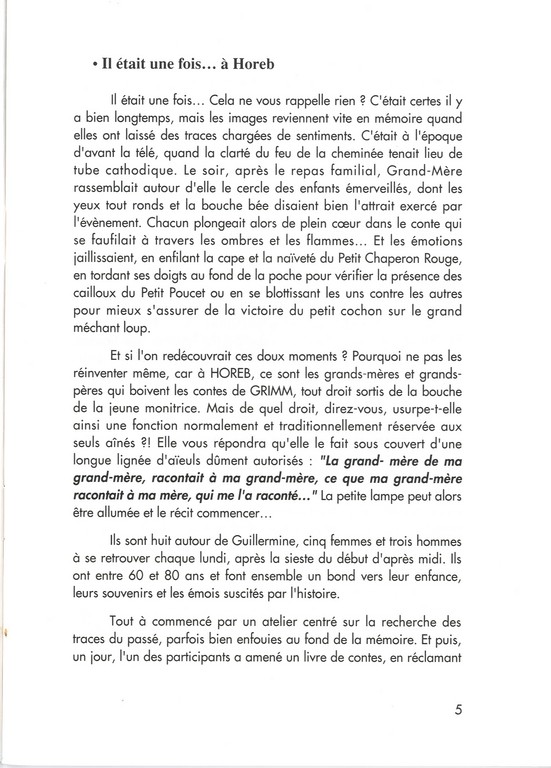 • Il était une fois… à Horeb

Il était une fois… Cela ne vous rappelle rien ? C'était certes il y a bien longtemps, mais les images reviennent vite en mémoire quand elles ont laissé des traces chargées de sentiments. C'était à l'époque d'avant la télé, quand la clarté du feu de la cheminée tenait lieu de tube cathodique. Le soir, après le repas familial, Grand-Mère rassemblait autour d'elle le cercle des enfants émerveillés, dont les yeux tout ronds et la bouche bée disaient bien l'attrait exercé par l'évènement. Chacun plongeait alors de plein cœur dans le conte qui se faufilait à travers les ombres et les flammes… Et les émotions jaillissaient, en enfilant la cape et la naïveté du Petit Chaperon Rouge, en tordant ses doigts au fond de la poche pour vérifier la présence des cailloux du Petit Poucet ou en se blottissant les uns contre les autres pour mieux s'assurer de la victoire du petit cochon sur le grand méchant loup.

Et si l'on redécouvrait ces doux moments ? Pourquoi ne pas les réinventer même, car à HOREB, ce sont les grands-mères et grands-pères qui boivent les contes de GRIMM, tout droit sortis de la bouche de la jeune monitrice. Mais de quel droit, direz-vous, usurpe-t-elle ainsi une fonction normalement et traditionnellement réservée aux seuls aînés ?! Elle vous répondra qu'elle le fait sous couvert d'une longue lignée d'aïeuls dûment autorisés : "La grand- mère de ma grand-mère, racontait à ma grand-mère, ce que ma grand-mère racontait à ma mère, qui me l'a raconté…" La petite lampe peut alors être allumée et le récit commencer…

Ils sont huit autour de Guillermine, cinq femmes et trois hommes à se retrouver chaque lundi, après la sieste du début d'après midi. Ils ont entre 60 et 80 ans et font ensemble un bond vers leur enfance, leurs souvenirs et les émois suscités par l'histoire.

Tout à commencé par un atelier centré sur la recherche des traces du passé, parfois bien enfouies au fond de la mémoire. Et puis, un jour, l'un des participants a amené un livre de contes, en réclamant

5